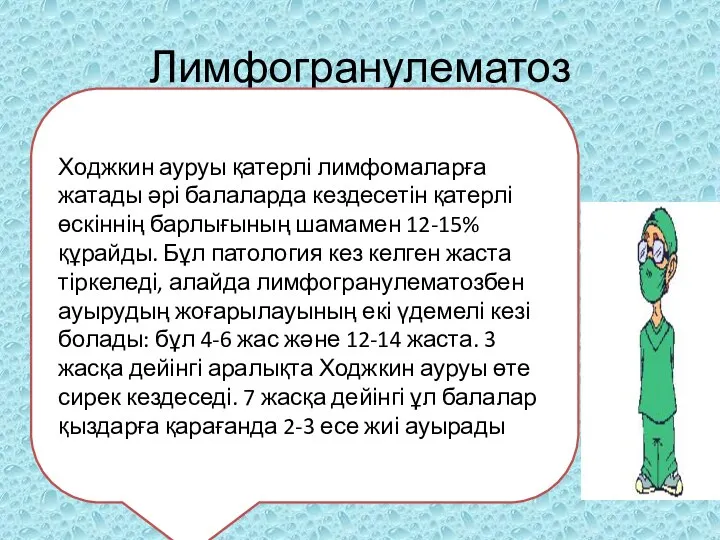 Лимфогранулематоз

Ходжкин ауруы қатерлі лимфомаларға жатады әрі балаларда кездесетін қатерлі өскіннің барлығының шамамен 12-15% құрайды. Бұл патология кез келген жаста тіркеледі, алайда лимфогранулематозбен ауырудың жоғарылауының екі үдемелі кезі болады: бұл 4-6 жас және 12-14 жаста. 3 жасқа дейінгі аралықта Ходжкин ауруы өте сирек кездеседі. 7 жасқа дейінгі ұл балалар қыздарға қарағанда 2-3 есе жиі ауырады